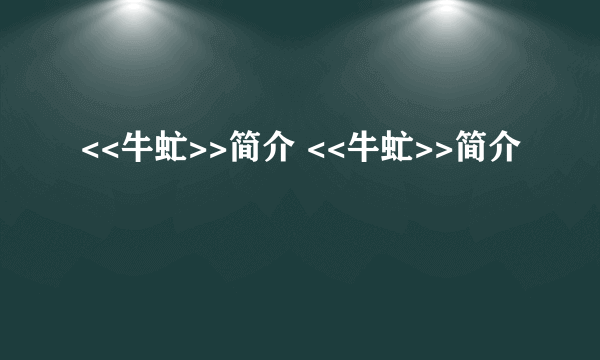 <<牛虻>>简介 <<牛虻>>简介